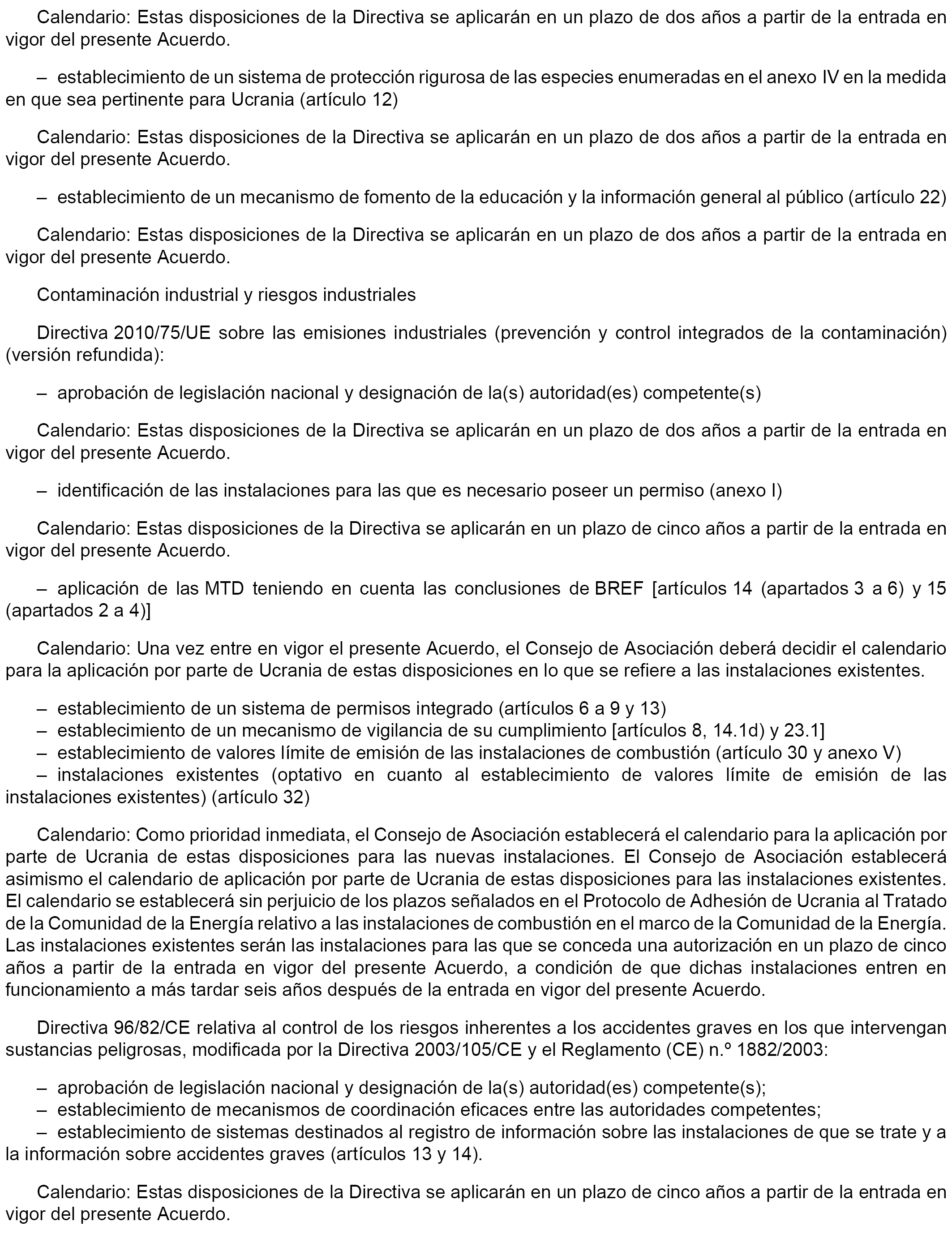 Calendario: Estas disposiciones de la Directiva se aplicarán en un plazo de dos años a partir de la entrada en vigor del presente Acuerdo.

– establecimiento de un sistema de protección rigurosa de las especies enumeradas en el anexo IV en la medida en que sea pertinente para Ucrania (artículo 12)

Calendario: Estas disposiciones de la Directiva se aplicarán en un plazo de dos años a partir de la entrada en vigor del presente Acuerdo.

– establecimiento de un mecanismo de fomento de la educación y la información general al público (artículo 22)

Calendario: Estas disposiciones de la Directiva se aplicarán en un plazo de dos años a partir de la entrada en vigor del presente Acuerdo.

Contaminación industrial y riesgos industriales

Directiva 2010/75/UE sobre las emisiones industriales (prevención y control integrados de la contaminación) (versión refundida):

– aprobación de legislación nacional y designación de la(s) autoridad(es) competente(s)

Calendario: Estas disposiciones de la Directiva se aplicarán en un plazo de dos años a partir de la entrada en vigor del presente Acuerdo.

– identificación de las instalaciones para las que es necesario poseer un permiso (anexo I)

Calendario: Estas disposiciones de la Directiva se aplicarán en un plazo de cinco años a partir de la entrada en vigor del presente Acuerdo.

– aplicación de las MTD teniendo en cuenta las conclusiones de BREF [artículos 14 (apartados 3 a 6) y 15 (apartados 2 a 4)]

Calendario: Una vez entre en vigor el presente Acuerdo, el Consejo de Asociación deberá decidir el calendario para la aplicación por parte de Ucrania de estas disposiciones en lo que se refiere a las instalaciones existentes.

– establecimiento de un sistema de permisos integrado (artículos 6 a 9 y 13)
– establecimiento de un mecanismo de vigilancia de su cumplimiento [artículos 8, 14.1d) y 23.1]
– establecimiento de valores límite de emisión de las instalaciones de combustión (artículo 30 y anexo V)
– instalaciones existentes (optativo en cuanto al establecimiento de valores límite de emisión de las instalaciones existentes) (artículo 32)

Calendario: Como prioridad inmediata, el Consejo de Asociación establecerá el calendario para la aplicación por parte de Ucrania de estas disposiciones para las nuevas instalaciones. El Consejo de Asociación establecerá asimismo el calendario de aplicación por parte de Ucrania de estas disposiciones para las instalaciones existentes. El calendario se establecerá sin perjuicio de los plazos señalados en el Protocolo de Adhesión de Ucrania al Tratado de la Comunidad de la Energía relativo a las instalaciones de combustión en el marco de la Comunidad de la Energía. Las instalaciones existentes serán las instalaciones para las que se conceda una autorización en un plazo de cinco años a partir de la entrada en vigor del presente Acuerdo, a condición de que dichas instalaciones entren en funcionamiento a más tardar seis años después de la entrada en vigor del presente Acuerdo.

Directiva 96/82/CE relativa al control de los riesgos inherentes a los accidentes graves en los que intervengan sustancias peligrosas, modificada por la Directiva 2003/105/CE y el Reglamento (CE) n.º 1882/2003:

– aprobación de legislación nacional y designación de la(s) autoridad(es) competente(s);
– establecimiento de mecanismos de coordinación eficaces entre las autoridades competentes;
– establecimiento de sistemas destinados al registro de información sobre las instalaciones de que se trate y a la información sobre accidentes graves (artículos 13 y 14).

Calendario: Estas disposiciones de la Directiva se aplicarán en un plazo de cinco años a partir de la entrada en vigor del presente Acuerdo.